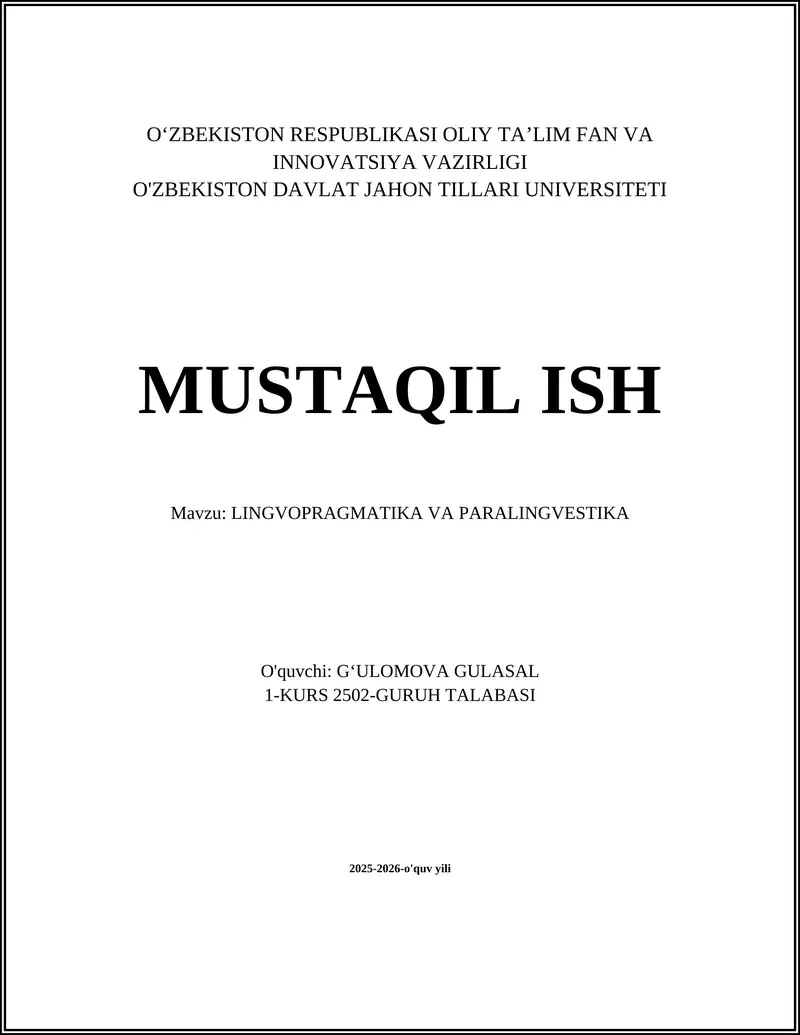 O‘ZBEKISTON RESPUBLIKASI OLIY TA’LIM FAN VA INNOVATSIYA VAZIRLIGI
O'ZBEKISTON DAVLAT JAHON TILLARI UNIVERSITETI

MUSTAQIL ISH

Mavzu: LINGVOPRAGMATIKA VA PARALINGVESTIKA

O'quvchi: G‘ULOMOVA GULASAL
1-KURS 2502-GURUH TALABASI

2025-2026-o'quv yili